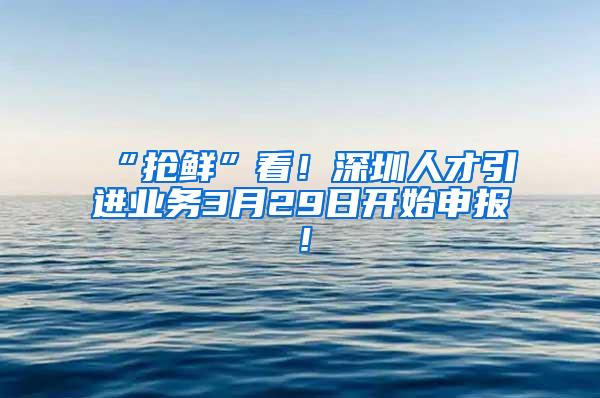 “抢鲜”看！深圳人才引进业务3月29日开始申报！